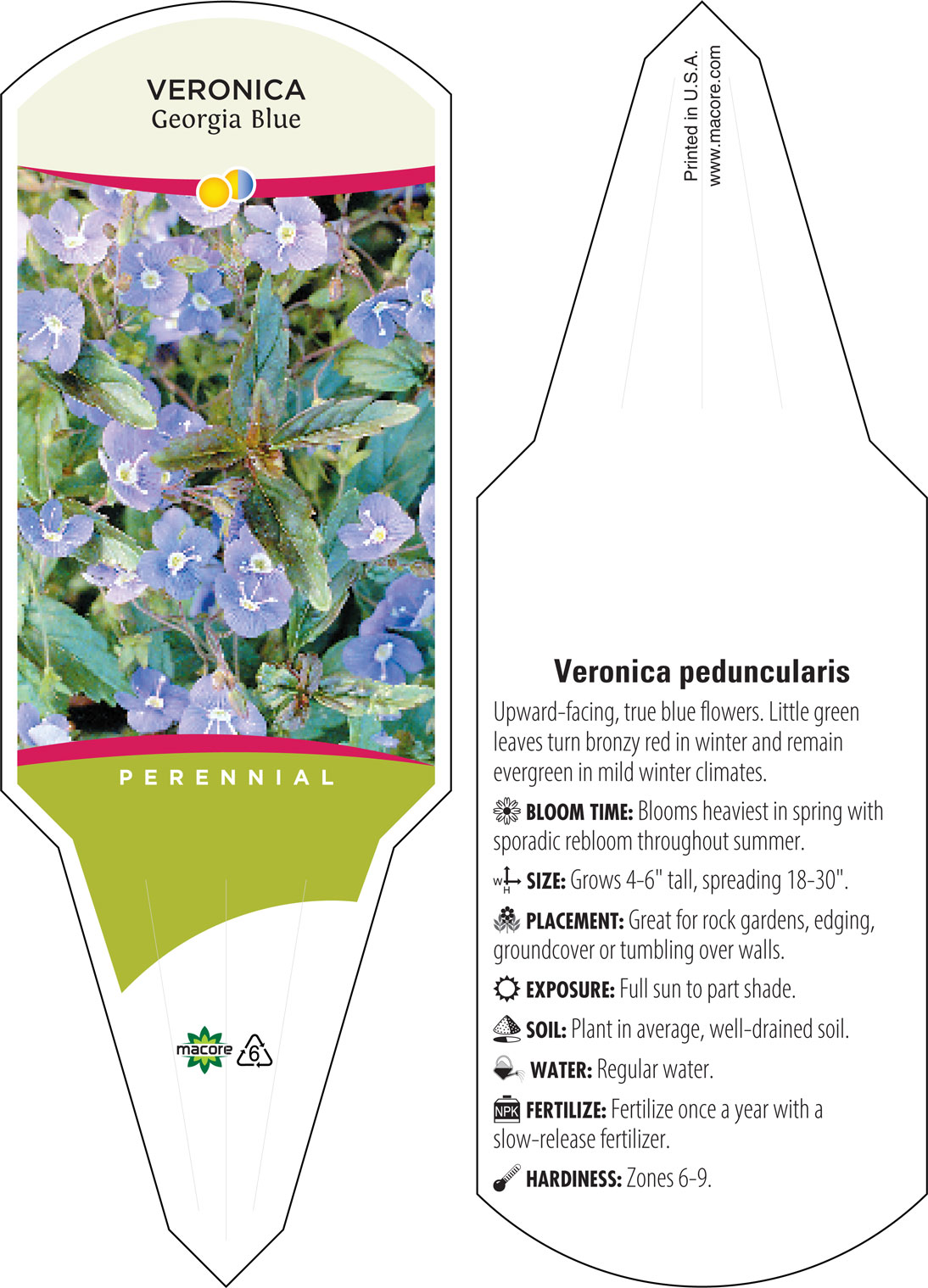 VERONICA
Georgia Blue

PERENNIAL

macore 6

Printed in U.S.A.
www.macore.com

Veronica peduncularis

Upward-facing, true blue flowers. Little green leaves turn bronzy red in winter and remain evergreen in mild winter climates.

BLOOM TIME: Blooms heaviest in spring with sporadic rebloom throughout summer.

W H SIZE: Grows 4-6" tall, spreading 18-30".

PLACEMENT: Great for rock gardens, edging, groundcover or tumbling over walls.

EXPOSURE: Full sun to part shade.

SOIL: Plant in average, well-drained soil.

WATER: Regular water.

NPK FERTILIZE: Fertilize once a year with a slow-release fertilizer.

HARDINESS: Zones 6-9.